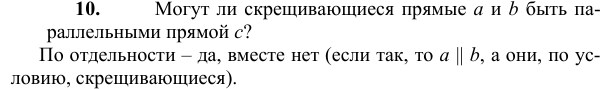 **10.** Могут ли скрещивающиеся прямые $a$ и $b$ быть параллельными прямой $c$?

По отдельности – да, вместе нет (если так, то $a \parallel b$, а они, по условию, скрещивающиеся).